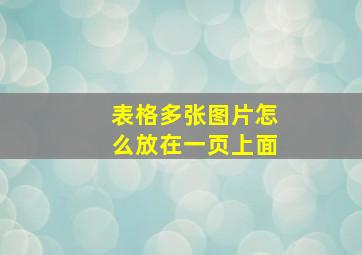 表格多张图片怎么放在一页上面